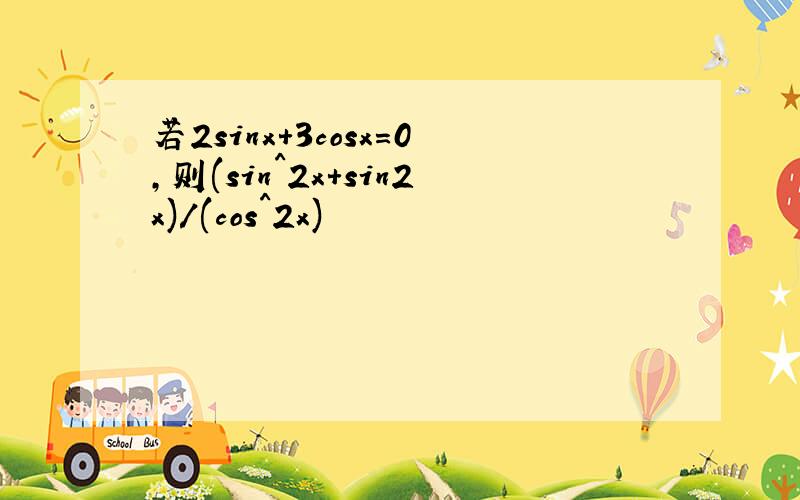 若2sinx+3cosx=0,则(sin^2x+sin2x)/(cos^2x)

School Bus